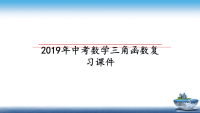 2019年中考数学三角函数复习课件